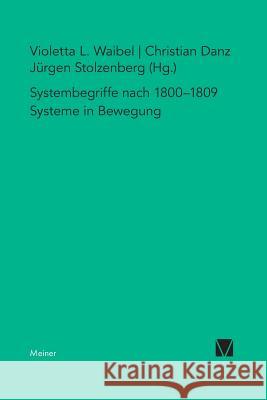 Violetta L. Waibel | Christian Danz
Jürgen Stolzenberg (Hg.)

Systembegriffe nach 1800–1809
Systeme in Bewegung

Meiner

Kraina Książek